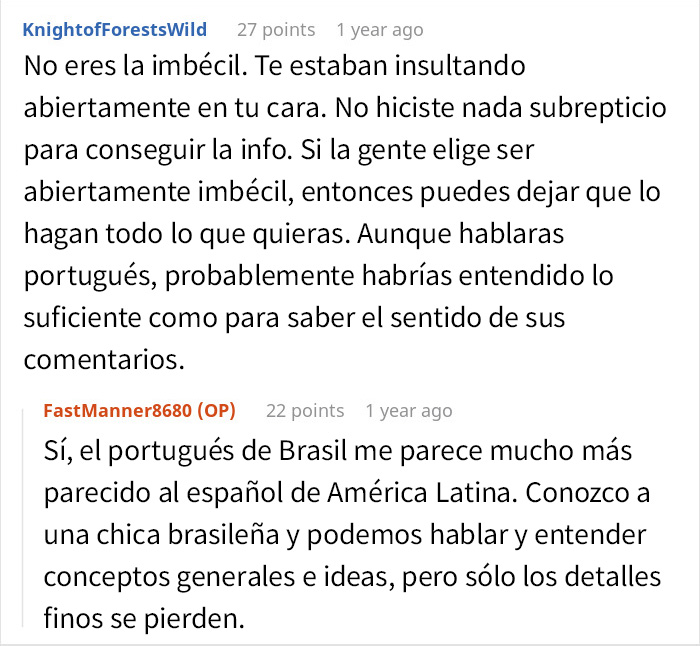 KnightofForestsWild 27 points 1 year ago

No eres la imbécil. Te estaban insultando abiertamente en tu cara. No hiciste nada subrepticio para conseguir la info. Si la gente elige ser abiertamente imbécil, entonces puedes dejar que lo hagan todo lo que quieras. Aunque hablaras portugués, probablemente habrías entendido lo suficiente como para saber el sentido de sus comentarios.

FastManner8680 (OP) 22 points 1 year ago

Sí, el portugués de Brasil me parece mucho más parecido al español de América Latina. Conozco a una chica brasileña y podemos hablar y entender conceptos generales e ideas, pero sólo los detalles finos se pierden.